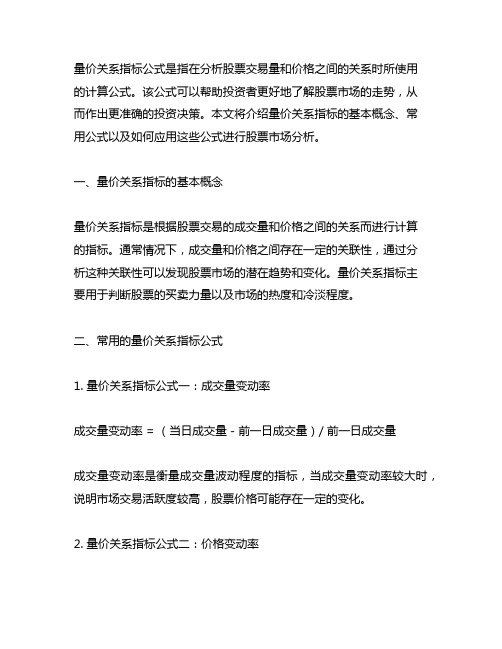 量价关系指标公式是指在分析股票交易量和价格之间的关系时所使用的计算公式。该公式可以帮助投资者更好地了解股票市场的走势，从而作出更准确的投资决策。本文将介绍量价关系指标的基本概念、常用公式以及如何应用这些公式进行股票市场分析。

一、量价关系指标的基本概念

量价关系指标是根据股票交易的成交量和价格之间的关系而进行计算的指标。通常情况下，成交量和价格之间存在一定的关联性，通过分析这种关联性可以发现股票市场的潜在趋势和变化。量价关系指标主要用于判断股票的买卖力量以及市场的热度和冷淡程度。

二、常用的量价关系指标公式

1. 量价关系指标公式一：成交量变动率

成交量变动率 = （当日成交量 - 前一日成交量）/ 前一日成交量

成交量变动率是衡量成交量波动程度的指标，当成交量变动率较大时，说明市场交易活跃度较高，股票价格可能存在一定的变化。

2. 量价关系指标公式二：价格变动率